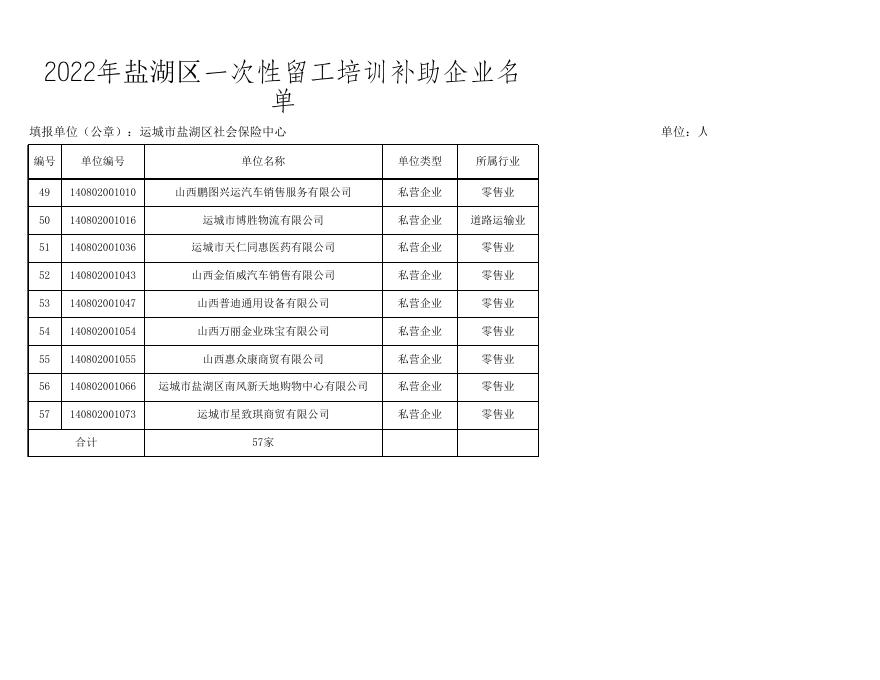 2022年盐湖区一次性留工培训补助企业名单

填报单位（公章）：运城市盐湖区社会保险中心

单位：人

| 编号 | 单位编号 | 单位名称 | 单位类型 | 所属行业 |
|---|---|---|---|---|
| 49 | 140802001010 | 山西鹏图兴运汽车销售服务有限公司 | 私营企业 | 零售业 |
| 50 | 140802001016 | 运城市博胜物流有限公司 | 私营企业 | 道路运输业 |
| 51 | 140802001036 | 运城市天仁同惠医药有限公司 | 私营企业 | 零售业 |
| 52 | 140802001043 | 山西金佰威汽车销售有限公司 | 私营企业 | 零售业 |
| 53 | 140802001047 | 山西普迪通用设备有限公司 | 私营企业 | 零售业 |
| 54 | 140802001054 | 山西万丽金业珠宝有限公司 | 私营企业 | 零售业 |
| 55 | 140802001055 | 山西惠众康商贸有限公司 | 私营企业 | 零售业 |
| 56 | 140802001066 | 运城市盐湖区南风新天地购物中心有限公司 | 私营企业 | 零售业 |
| 57 | 140802001073 | 运城市星致琪商贸有限公司 | 私营企业 | 零售业 |
| 合计 | | 57家 | | |